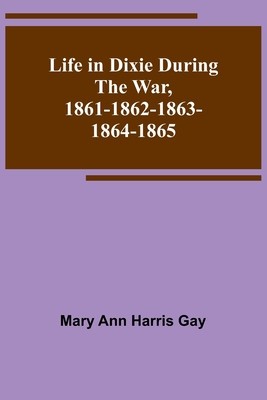 Life in Dixie During The War, 1861-1862-1863-1864-1865

Mary Ann Harris Gay